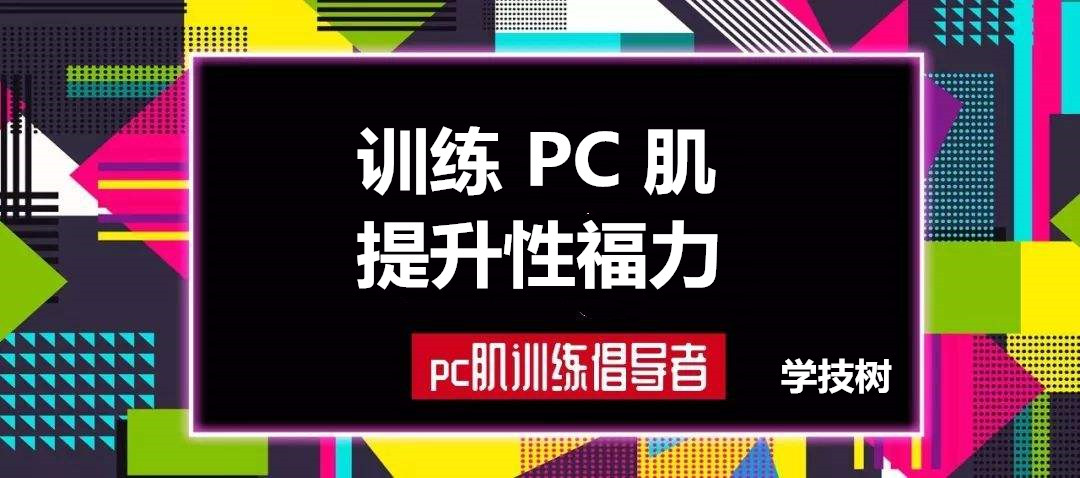 训练 PC 肌
提升性福力

pc肌训练倡导者

学技树